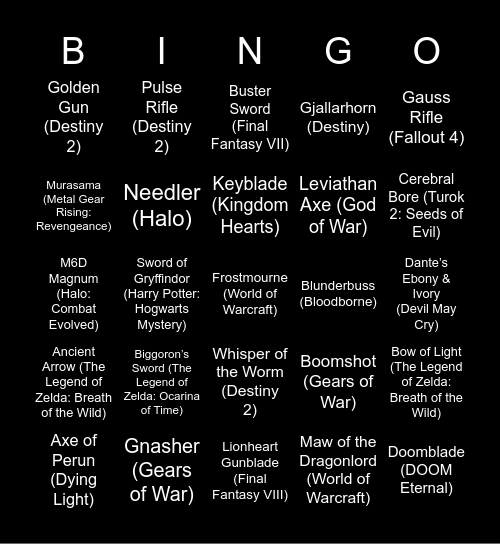 | B | I | N | G | O |
|---|---|---|---|---|
| Golden Gun (Destiny 2) | Pulse Rifle (Destiny 2) | Buster Sword (Final Fantasy VII) | Gjallarhorn (Destiny) | Gauss Rifle (Fallout 4) |
| Murasama (Metal Gear Rising: Revengeance) | Needler (Halo) | Keyblade (Kingdom Hearts) | Leviathan Axe (God of War) | Cerebral Bore (Turok 2: Seeds of Evil) |
| M6D Magnum (Halo: Combat Evolved) | Sword of Gryffindor (Harry Potter: Hogwarts Mystery) | Frostmourne (World of Warcraft) | Blunderbuss (Bloodborne) | Dante's Ebony & Ivory (Devil May Cry) |
| Ancient Arrow (The Legend of Zelda: Breath of the Wild) | Biggoron's Sword (The Legend of Zelda: Ocarina of Time) | Whisper of the Worm (Destiny 2) | Boomshot (Gears of War) | Bow of Light (The Legend of Zelda: Breath of the Wild) |
| Axe of Perun (Dying Light) | Gnasher (Gears of War) | Lionheart Gunblade (Final Fantasy VIII) | Maw of the Dragonlord (World of Warcraft) | Doomblade (DOOM Eternal) |